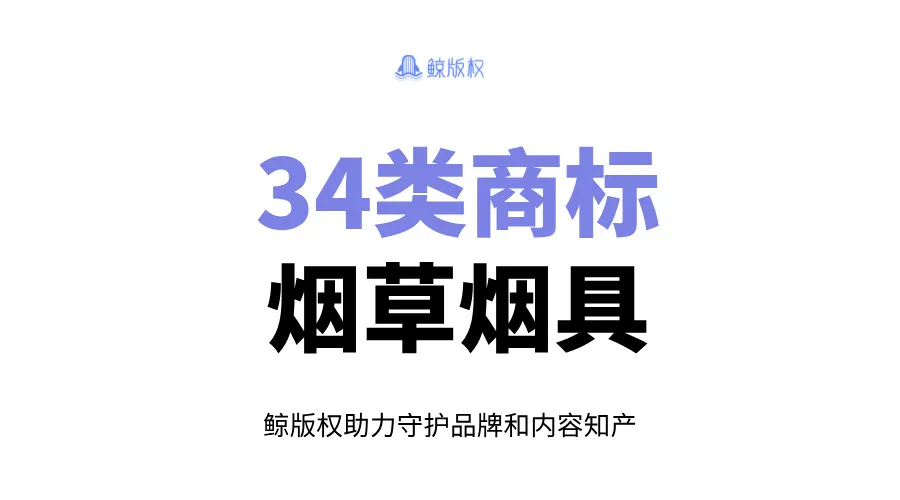 鲸版权

34类商标
烟草烟具

鲸版权助力守护品牌和内容知产